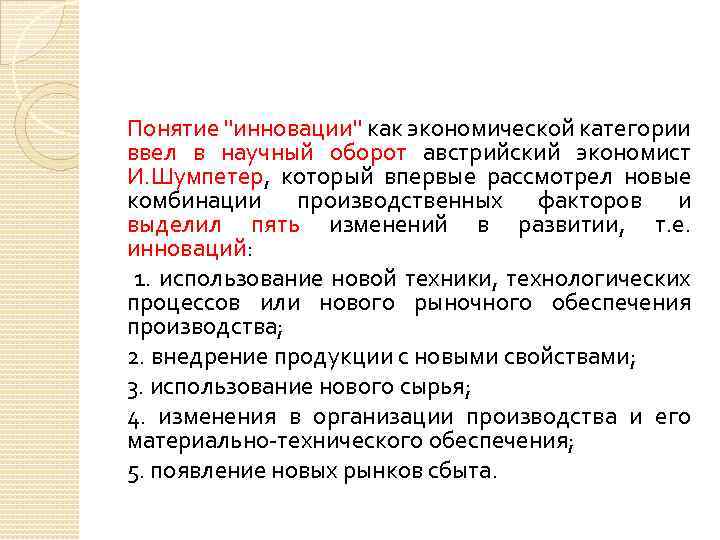 Понятие "инновации" как экономической категории ввел в научный оборот австрийский экономист И.Шумпетер, который впервые рассмотрел новые комбинации производственных факторов и выделил пять изменений в развитии, т.е. инноваций:

1. использование новой техники, технологических процессов или нового рыночного обеспечения производства;

2. внедрение продукции с новыми свойствами;

3. использование нового сырья;

4. изменения в организации производства и его материально-технического обеспечения;

5. появление новых рынков сбыта.